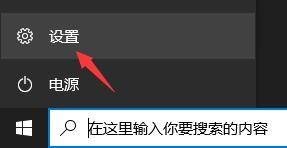 设置

电源

在这里输入你要搜索的内容